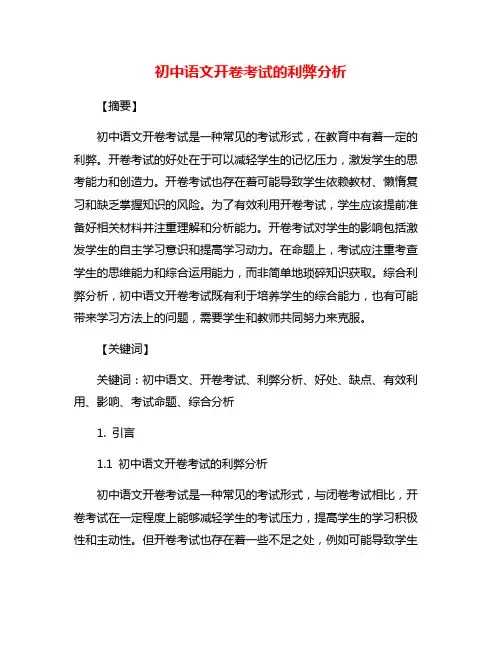 初中语文开卷考试的利弊分析

【摘要】

初中语文开卷考试是一种常见的考试形式，在教育中有着一定的利弊。开卷考试的好处在于可以减轻学生的记忆压力，激发学生的思考能力和创造力。开卷考试也存在着可能导致学生依赖教材、懒惰复习和缺乏掌握知识的风险。为了有效利用开卷考试，学生应该提前准备好相关材料并注重理解和分析能力。开卷考试对学生的影响包括激发学生的自主学习意识和提高学习动力。在命题上，考试应注重考查学生的思维能力和综合运用能力，而非简单地琐碎知识获取。综合利弊分析，初中语文开卷考试既有利于培养学生的综合能力，也有可能带来学习方法上的问题，需要学生和教师共同努力来克服。

【关键词】

关键词：初中语文、开卷考试、利弊分析、好处、缺点、有效利用、影响、考试命题、综合分析

1. 引言

1.1 初中语文开卷考试的利弊分析

初中语文开卷考试是一种常见的考试形式，与闭卷考试相比，开卷考试在一定程度上能够减轻学生的考试压力，提高学生的学习积极性和主动性。但开卷考试也存在着一些不足之处，例如可能导致学生